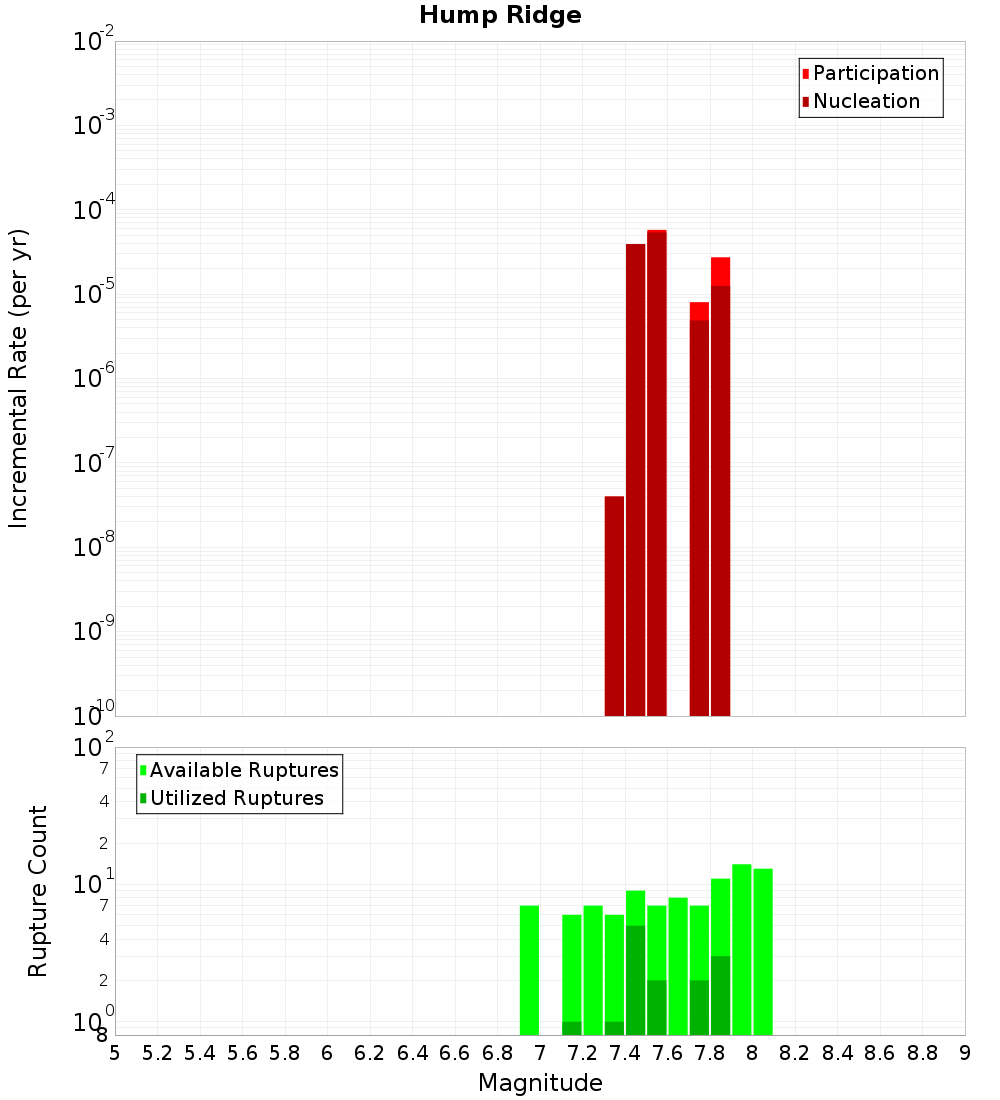 Hump Ridge

Participation
Nucleation

Incremental Rate (per yr)

$10^{-2}$
$10^{-3}$
$10^{-4}$
$10^{-5}$
$10^{-6}$
$10^{-7}$
$10^{-8}$
$10^{-9}$
$10^{-10}$

Available Ruptures
Utilized Ruptures

Rupture Count

$10^{2}$
7
4
2
$10^{1}$
7
4
2
$10^{0}$
8

5 5.2 5.4 5.6 5.8 6 6.2 6.4 6.6 6.8 7 7.2 7.4 7.6 7.8 8 8.2 8.4 8.6 8.8 9

Magnitude